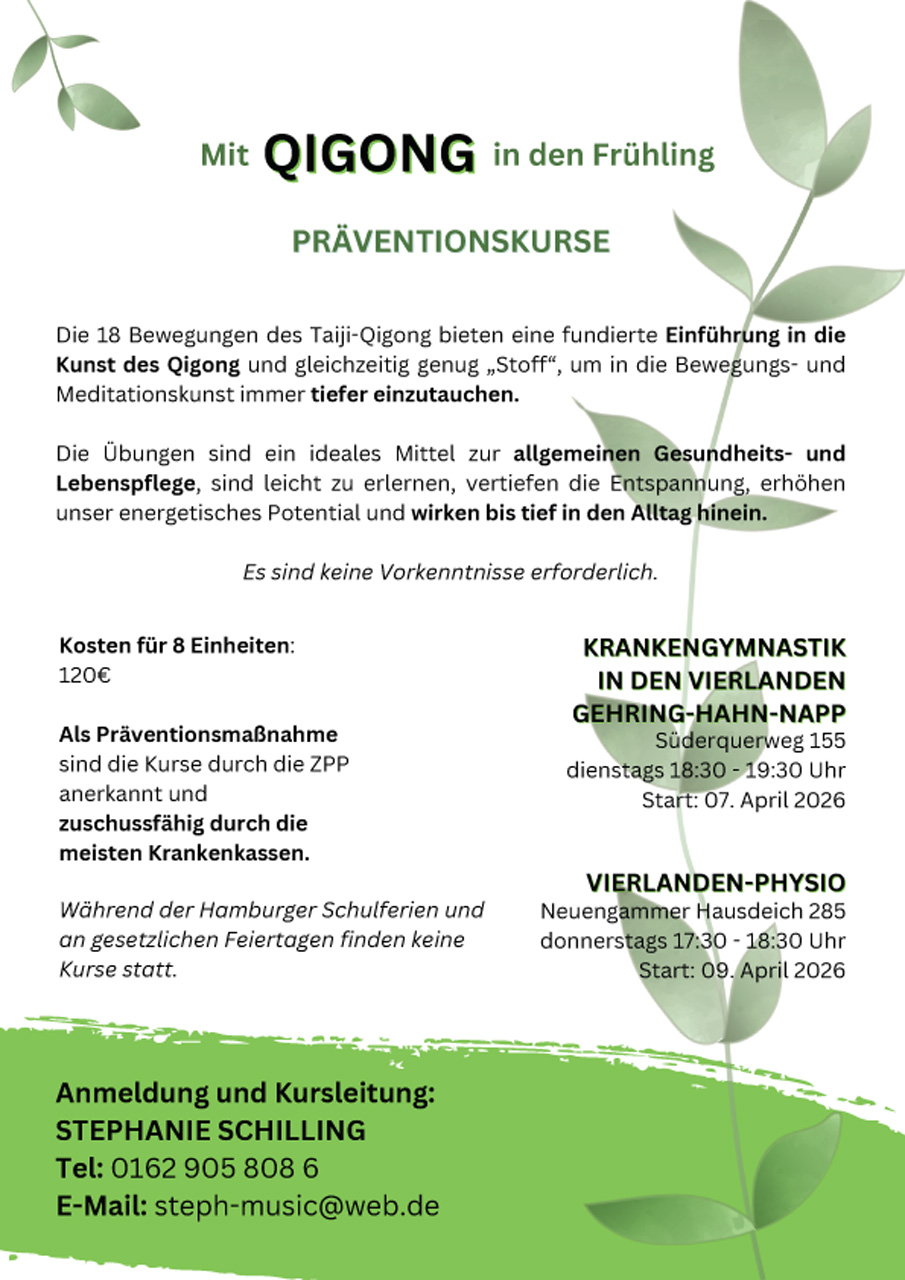 Mit QIGONG in den Frühling

PRÄVENTIONSKURSE

Die 18 Bewegungen des Taiji-Qigong bieten eine fundierte Einführung in die Kunst des Qigong und gleichzeitig genug „Stoff“, um in die Bewegungs- und Meditationskunst immer tiefer einzutauchen.

Die Übungen sind ein ideales Mittel zur allgemeinen Gesundheits- und Lebenspflege, sind leicht zu erlernen, vertiefen die Entspannung, erhöhen unser energetisches Potential und wirken bis tief in den Alltag hinein.

Es sind keine Vorkenntnisse erforderlich.

Kosten für 8 Einheiten:
120€

Als Präventionsmaßnahme sind die Kurse durch die ZPP anerkannt und zuschussfähig durch die meisten Krankenkassen.

Während der Hamburger Schulferien und an gesetzlichen Feiertagen finden keine Kurse statt.

KRANKENGYMNASTIK
IN DEN VIERLANDEN
GEHRING-HAHN-NAPP
Süderquerweg 155
dienstags 18:30 - 19:30 Uhr
Start: 07. April 2026

VIERLANDEN-PHYSIO
Neuengammer Hausdeich 285
donnerstags 17:30 - 18:30 Uhr
Start: 09. April 2026

Anmeldung und Kursleitung:
STEPHANIE SCHILLING
Tel: 0162 905 808 6
E-Mail: steph-music@web.de